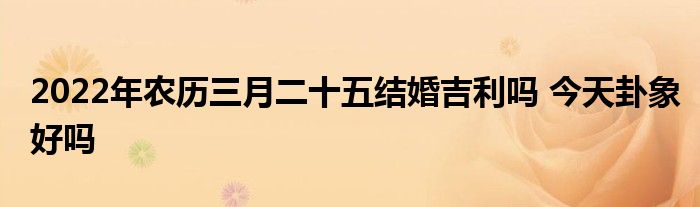 2022年农历三月二十五结婚吉利吗 今天卦象好吗